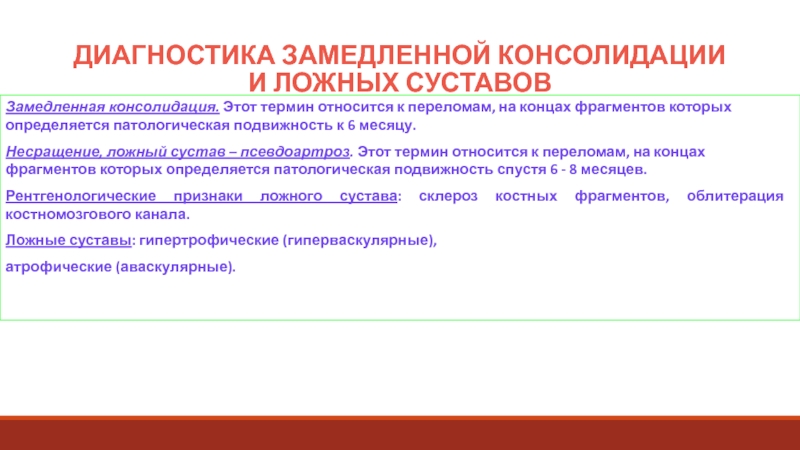 ДИАГНОСТИКА ЗАМЕДЛЕННОЙ КОНСОЛИДАЦИИ И ЛОЖНЫХ СУСТАВОВ

Замедленная консолидация. Этот термин относится к переломам, на концах фрагментов которых определяется патологическая подвижность к 6 месяцу.

Несращение, ложный сустав – псевдоартроз. Этот термин относится к переломам, на концах фрагментов которых определяется патологическая подвижность спустя 6 - 8 месяцев.

Рентгенологические признаки ложного сустава: склероз костных фрагментов, облитерация костномозгового канала.

Ложные суставы: гипертрофические (гиперваскулярные),

атрофические (аваскулярные).